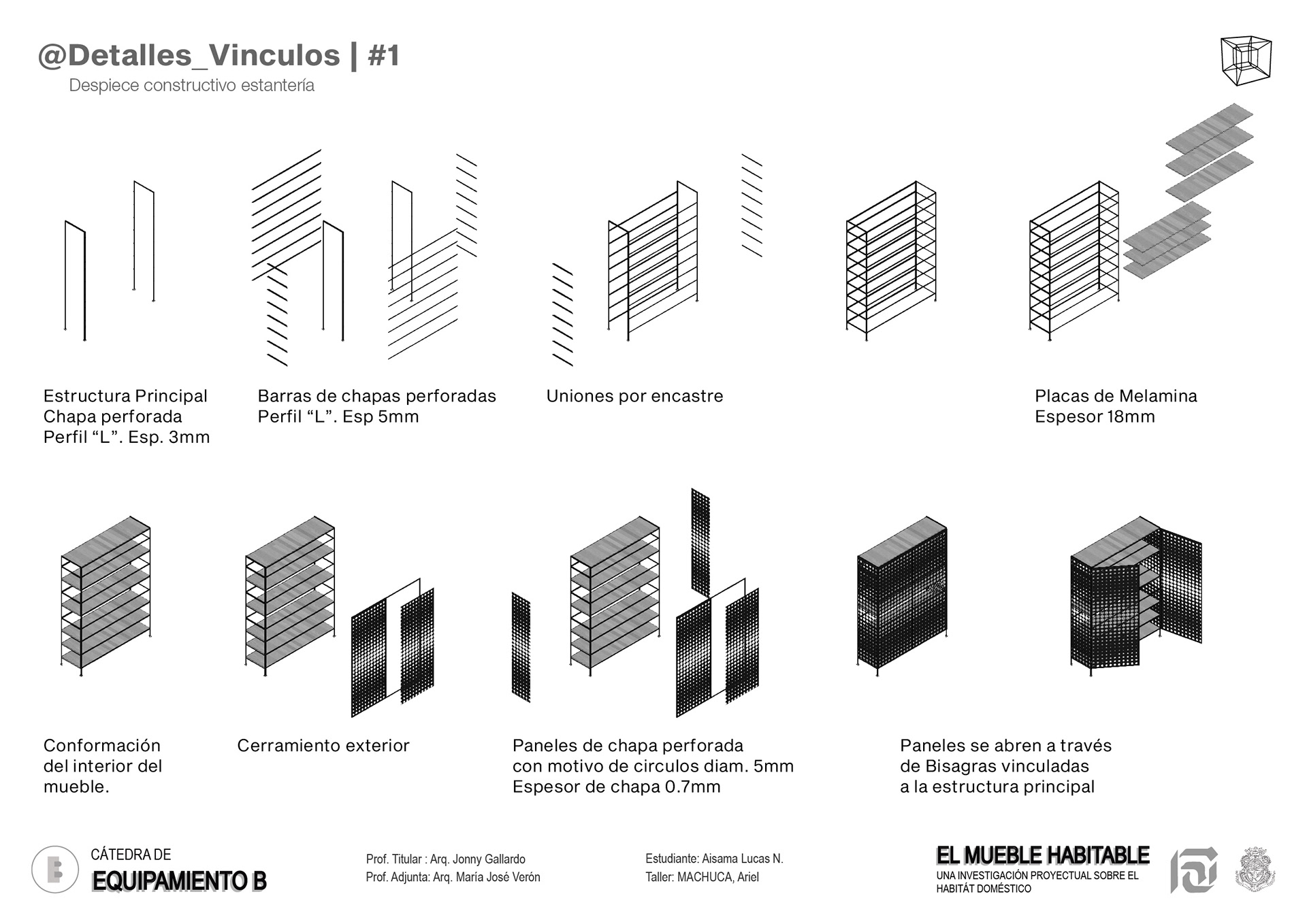 @Detalles_Vinculos | #1

Despiece constructivo estantería

Estructura Principal
Chapa perforada
Perfil “L”. Esp. 3mm

Barras de chapas perforadas
Perfil “L”. Esp 5mm

Uniones por encastre

Placas de Melamina
Espesor 18mm

Conformación
del interior del
mueble.

Cerramiento exterior

Paneles de chapa perforada
con motivo de circulos diam. 5mm
Espesor de chapa 0.7mm

Paneles se abren a través
de Bisagras vinculadas
a la estructura principal

CÁTEDRA DE
EQUIPAMIENTO B

Prof. Titular : Arq. Jonny Gallardo
Prof. Adjunta: Arq. María José Verón

Estudiante: Aisama Lucas N.
Taller: MACHUCA, Ariel

EL MUEBLE HABITABLE
UNA INVESTIGACIÓN PROYECTUAL SOBRE EL HABITÁT DOMÉSTICO